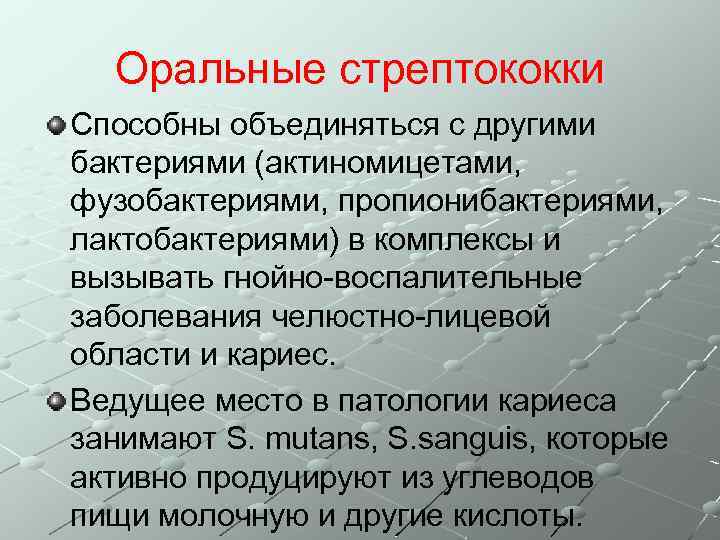 Оральные стрептококки

Способны объединяться с другими бактериями (актиномицетами, фузобактериями, пропионибактериями, лактобактериями) в комплексы и вызывать гнойно-воспалительные заболевания челюстно-лицевой области и кариес.

Ведущее место в патологии кариеса занимают S. mutans, S.sanguis, которые активно продуцируют из углеводов пищи молочную и другие кислоты.